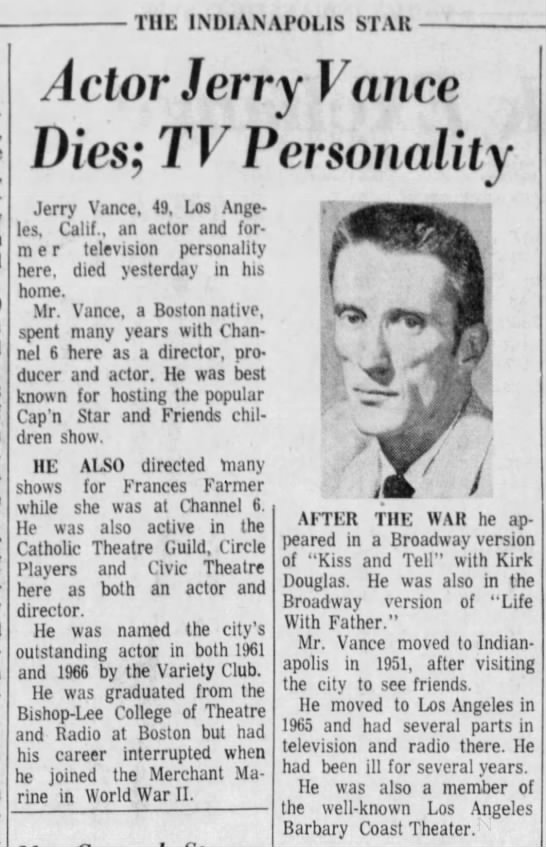 THE INDIANAPOLIS STAR

Actor Jerry Vance Dies; TV Personality

Jerry Vance, 49, Los Angeles, Calif., an actor and former television personality here, died yesterday in his home.

Mr. Vance, a Boston native, spent many years with Channel 6 here as a director, producer and actor. He was best known for hosting the popular Cap'n Star and Friends children show.

HE ALSO directed many shows for Frances Farmer while she was at Channel 6. He was also active in the Catholic Theatre Guild, Circle Players and Civic Theatre here as both an actor and director.

He was named the city's outstanding actor in both 1961 and 1966 by the Variety Club.

He was graduated from the Bishop-Lee College of Theatre and Radio at Boston but had his career interrupted when he joined the Merchant Marine in World War II.

AFTER THE WAR he appeared in a Broadway version of "Kiss and Tell" with Kirk Douglas. He was also in the Broadway version of "Life With Father."

Mr. Vance moved to Indianapolis in 1951, after visiting the city to see friends.

He moved to Los Angeles in 1965 and had several parts in television and radio there. He had been ill for several years.

He was also a member of the well-known Los Angeles Barbary Coast Theater.